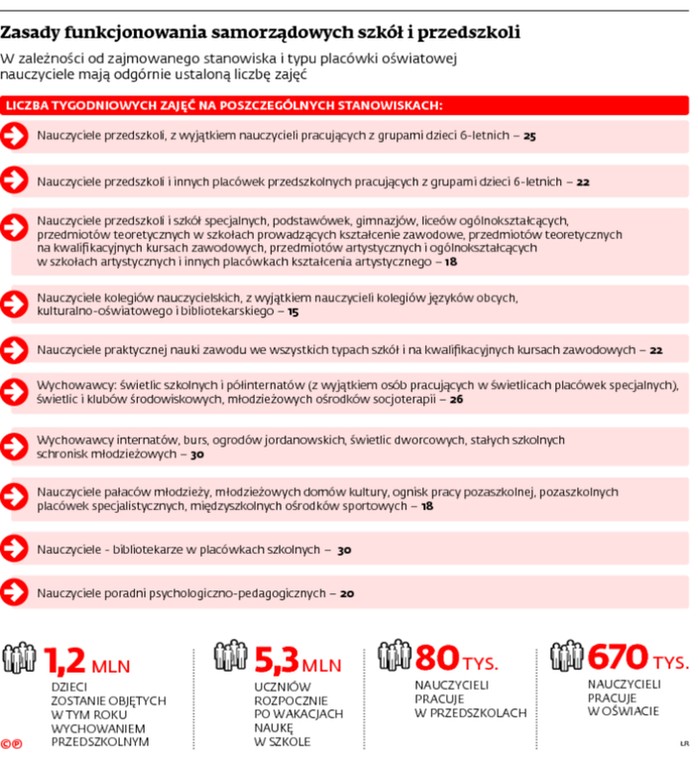 Zasady funkcjonowania samorządowych szkół i przedszkoli

W zależności od zajmowanego stanowiska i typu placówki oświatowej nauczyciele mają odgórnie ustaloną liczbę zajęć

LICZBA TYGODNIOWYCH ZAJĘĆ NA POSZCZEGÓLNYCH STANOWISKACH:

Nauczyciele przedszkoli, z wyjątkiem nauczycieli pracujących z grupami dzieci 6-letnich – 25

Nauczyciele przedszkoli i innych placówek przedszkolnych pracujących z grupami dzieci 6-letnich – 22

Nauczyciele przedszkoli i szkół specjalnych, podstawówek, gimnazjów, liceów ogólnokształcących, przedmiotów teoretycznych w szkołach prowadzących kształcenie zawodowe, przedmiotów teoretycznych na kwalifikacyjnych kursach zawodowych, przedmiotów artystycznych i ogólnokształcących w szkołach artystycznych i innych placówkach kształcenia artystycznego – 18

Nauczyciele kolegiów nauczycielskich, z wyjątkiem nauczycieli kolegiów języków obcych, kulturalno-oświatowego i bibliotekarskiego – 15

Nauczyciele praktycznej nauki zawodu we wszystkich typach szkół i na kwalifikacyjnych kursach zawodowych – 22

Wychowawcy: świetlic szkolnych i półinternatów (z wyjątkiem osób pracujących w świetlicach placówek specjalnych), świetlic i klubów środowiskowych, młodzieżowych ośrodków socjoterapii – 26

Wychowawcy internatów, burs, ogrodów jordanowskich, świetlic dworcowych, stałych szkolnych schronisk młodzieżowych – 30

Nauczyciele pałaców młodzieży, młodzieżowych domów kultury, ognisk pracy pozaszkolnej, pozaszkolnych placówek specjalistycznych, międzyszkolnych ośrodków sportowych – 18

Nauczyciele - bibliotekarze w placówkach szkolnych – 30

Nauczyciele poradni psychologiczno-pedagogicznych – 20

1,2 MLN
DZIECI ZOSTANIE OBJĘTYCH W TYM ROKU WYCHOWANIEM PRZEDSZKOLNYM

5,3 MLN
UCZNIÓW ROZPOCZNIE PO WAKACJACH NAUKĘ W SZKOLE

80 TYS.
NAUCZYCIELI PRACUJE W PRZEDSZKOLACH

670 TYS.
NAUCZYCIELI PRACUJE W OŚWIACIE

©℗

LR